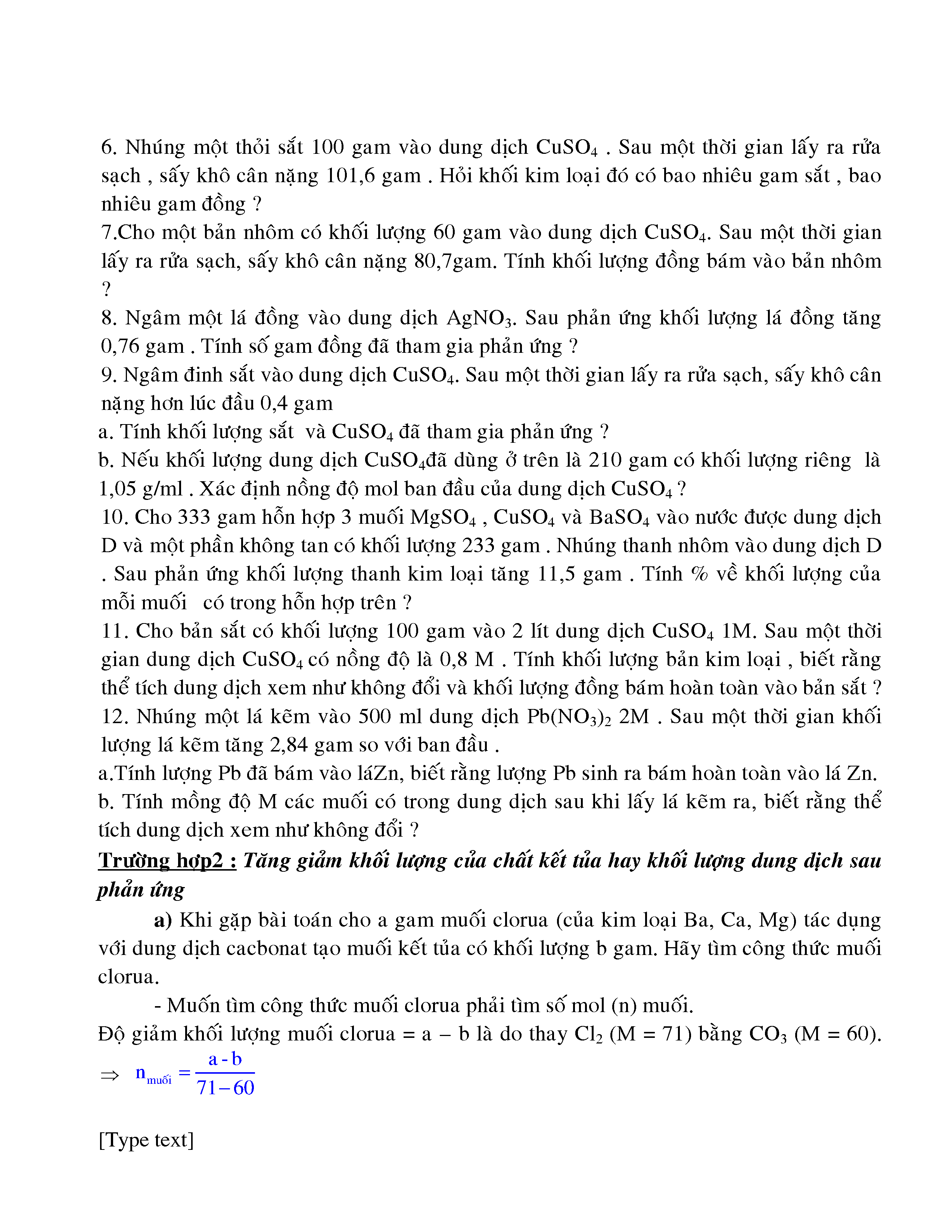 6. Nhúng một thỏi sắt 100 gam vào dung dịch $CuSO_4$ . Sau một thời gian lấy ra rửa sạch , sấy khô cân nặng 101,6 gam . Hỏi khối kim loại đó có bao nhiêu gam sắt , bao nhiêu gam đồng ?
7.Cho một bản nhôm có khối lượng 60 gam vào dung dịch $CuSO_4$. Sau một thời gian lấy ra rửa sạch, sấy khô cân nặng 80,7gam. Tính khối lượng đồng bám vào bản nhôm ?
8. Ngâm một lá đồng vào dung dịch $AgNO_3$. Sau phản ứng khối lượng lá đồng tăng 0,76 gam . Tính số gam đồng đã tham gia phản ứng ?
9. Ngâm đinh sắt vào dung dịch $CuSO_4$. Sau một thời gian lấy ra rửa sạch, sấy khô cân nặng hơn lúc đầu 0,4 gam
a. Tính khối lượng sắt và $CuSO_4$ đã tham gia phản ứng ?
b. Nếu khối lượng dung dịch $CuSO_4$đã dùng ở trên là 210 gam có khối lượng riêng là 1,05 g/ml . Xác định nồng độ mol ban đầu của dung dịch $CuSO_4$ ?
10. Cho 333 gam hỗn hợp 3 muối $MgSO_4$ , $CuSO_4$ và $BaSO_4$ vào nước được dung dịch D và một phần không tan có khối lượng 233 gam . Nhúng thanh nhôm vào dung dịch D . Sau phản ứng khối lượng thanh kim loại tăng 11,5 gam . Tính % về khối lượng của mỗi muối có trong hỗn hợp trên ?
11. Cho bản sắt có khối lượng 100 gam vào 2 lít dung dịch $CuSO_4$ 1M. Sau một thời gian dung dịch $CuSO_4$ có nồng độ là 0,8 M . Tính khối lượng bản kim loại , biết rằng thể tích dung dịch xem như không đổi và khối lượng đồng bám hoàn toàn vào bản sắt ?
12. Nhúng một lá kẽm vào 500 ml dung dịch $Pb(NO_3)_2$ 2M . Sau một thời gian khối lượng lá kẽm tăng 2,84 gam so với ban đầu .
a.Tính lượng Pb đã bám vào láZn, biết rằng lượng Pb sinh ra bám hoàn toàn vào lá Zn.
b. Tính mồng độ M các muối có trong dung dịch sau khi lấy lá kẽm ra, biết rằng thể tích dung dịch xem như không đổi ?
Trường hợp2 : Tăng giảm khối lượng của chất kết tủa hay khối lượng dung dịch sau phản ứng
a) Khi gặp bài toán cho a gam muối clorua (của kim loại Ba, Ca, Mg) tác dụng với dung dịch cacbonat tạo muối kết tủa có khối lượng b gam. Hãy tìm công thức muối clorua.
- Muốn tìm công thức muối clorua phải tìm số mol (n) muối.
Độ giảm khối lượng muối clorua = a – b là do thay $Cl_2$ (M = 71) bằng $CO_3$ (M = 60).
$\Rightarrow n_{muối} = \frac{a - b}{71 - 60}$

[Type text]